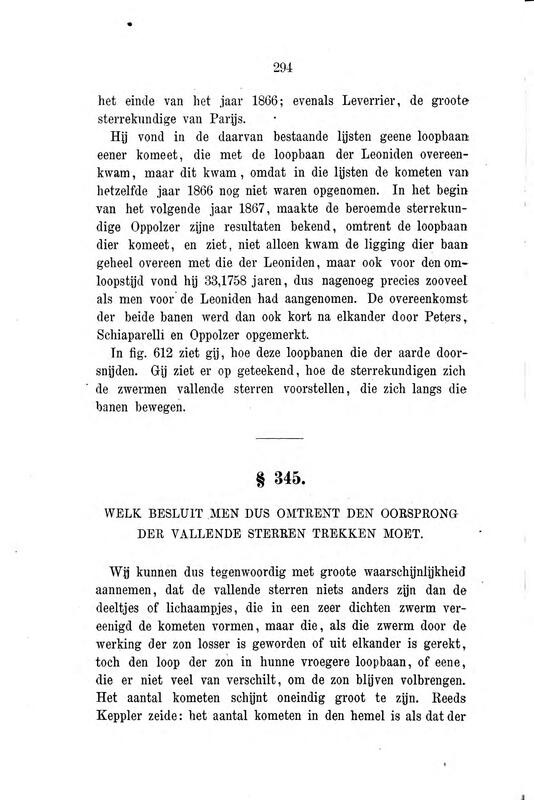 294

het einde van het jaar 1866; evenals Leverrier, de groote sterrekundige van Parijs.

Hij vond in de daarvan bestaande lijsten geene loopbaan eener komeet, die met de loopbaan der Leoniden overeenkwam, maar dit kwam, omdat in die lijsten de kometen van hetzelfde jaar 1866 nog niet waren opgenomen. In het begin van het volgende jaar 1867, maakte de beroemde sterrekundige Oppolzer zijne resultaten bekend, omtrent de loopbaan dier komeet, en ziet, niet alleen kwam de ligging dier baan geheel overeen met die der Leoniden, maar ook voor den omloopstijd vond hij 33,1758 jaren, dus nagenoeg precies zooveel als men voor de Leoniden had aangenomen. De overeenkomst der beide banen werd dan ook kort na elkander door Peters, Schiaparelli en Oppolzer opgemerkt.

In fig. 612 ziet gij, hoe deze loopbanen die der aarde doorsnijden. Gij ziet er op geteekend, hoe de sterrekundigen zich de zwermen vallende sterren voorstellen, die zich langs die banen bewegen.

§ 345.

WELK BESLUIT MEN DUS OMTRENT DEN OORSPRONG DER VALLENDE STERREN TREKKEN MOET.

Wij kunnen dus tegenwoordig met groote waarschijnlijkheid aannemen, dat de vallende sterren niets anders zijn dan de deeltjes of lichaampjes, die in een zeer dichten zwerm vereenigd de kometen vormen, maar die, als die zwerm door de werking der zon losser is geworden of uit elkander is gerekt, toch den loop der zon in hunne vroegere loopbaan, of eene, die er niet veel van verschilt, om de zon blijven volbrengen. Het aantal kometen schijnt oneindig groot te zijn. Reeds Keppler zeide: het aantal kometen in den hemel is als dat der